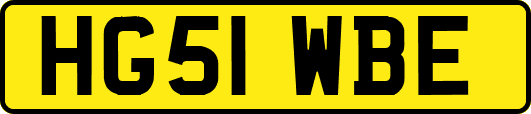 HG51 WBE